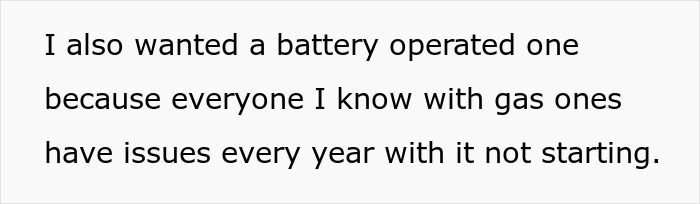 I also wanted a battery operated one because everyone I know with gas ones have issues every year with it not starting.